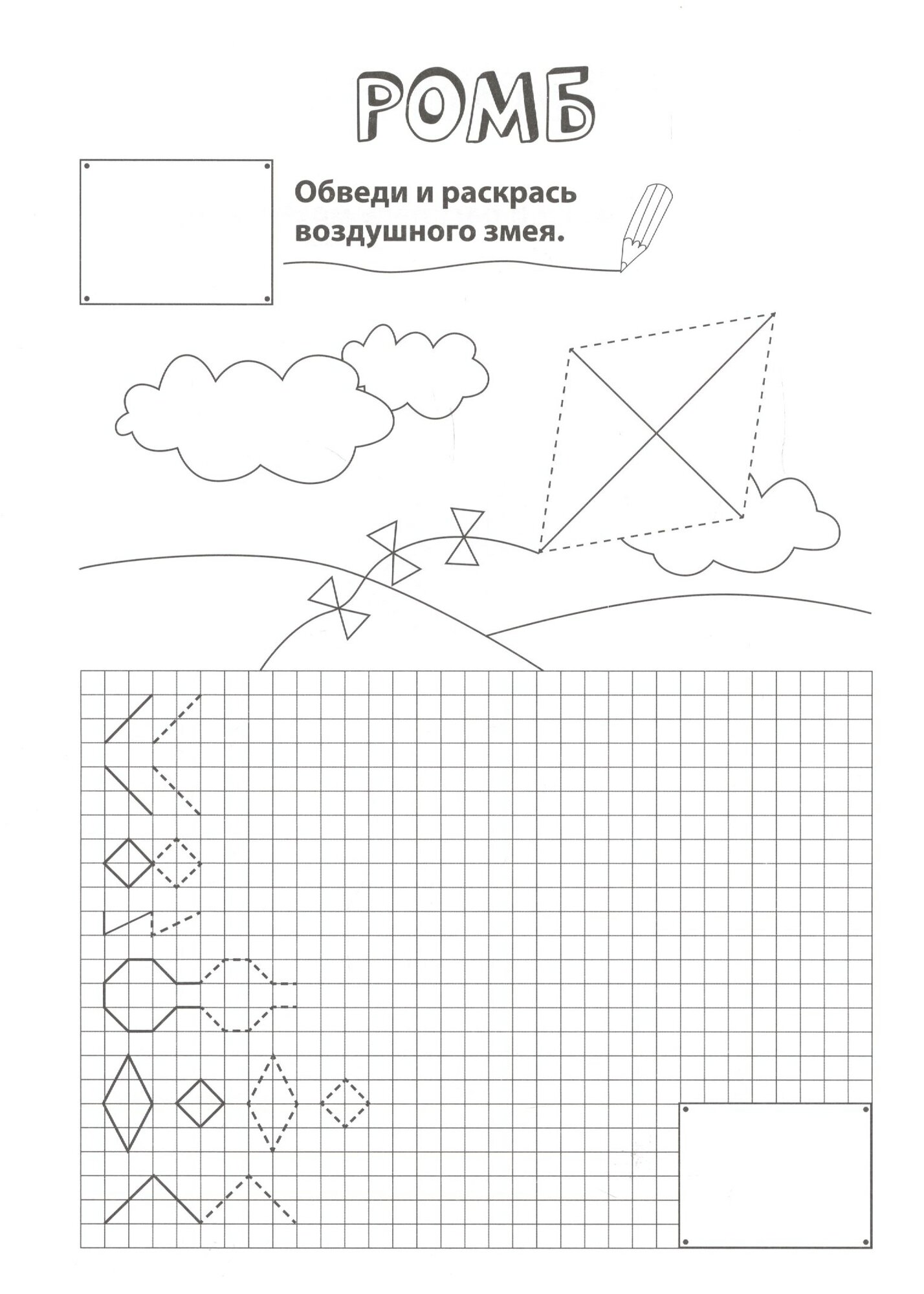 РОМБ

Обведи и раскрась воздушного змея.